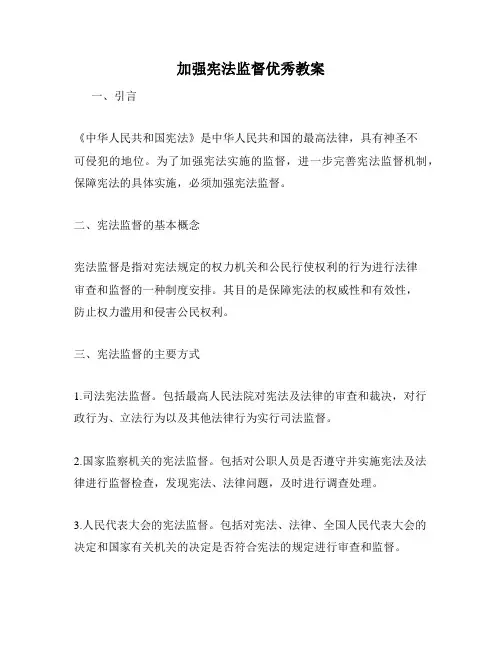 加强宪法监督优秀教案

一、引言

《中华人民共和国宪法》是中华人民共和国的最高法律，具有神圣不可侵犯的地位。为了加强宪法实施的监督，进一步完善宪法监督机制，保障宪法的具体实施，必须加强宪法监督。

二、宪法监督的基本概念

宪法监督是指对宪法规定的权力机关和公民行使权利的行为进行法律审查和监督的一种制度安排。其目的是保障宪法的权威性和有效性，防止权力滥用和侵害公民权利。

三、宪法监督的主要方式

1.司法宪法监督。包括最高人民法院对宪法及法律的审查和裁决，对行政行为、立法行为以及其他法律行为实行司法监督。

2.国家监察机关的宪法监督。包括对公职人员是否遵守并实施宪法及法律进行监督检查，发现宪法、法律问题，及时进行调查处理。

3.人民代表大会的宪法监督。包括对宪法、法律、全国人民代表大会的决定和国家有关机关的决定是否符合宪法的规定进行审查和监督。